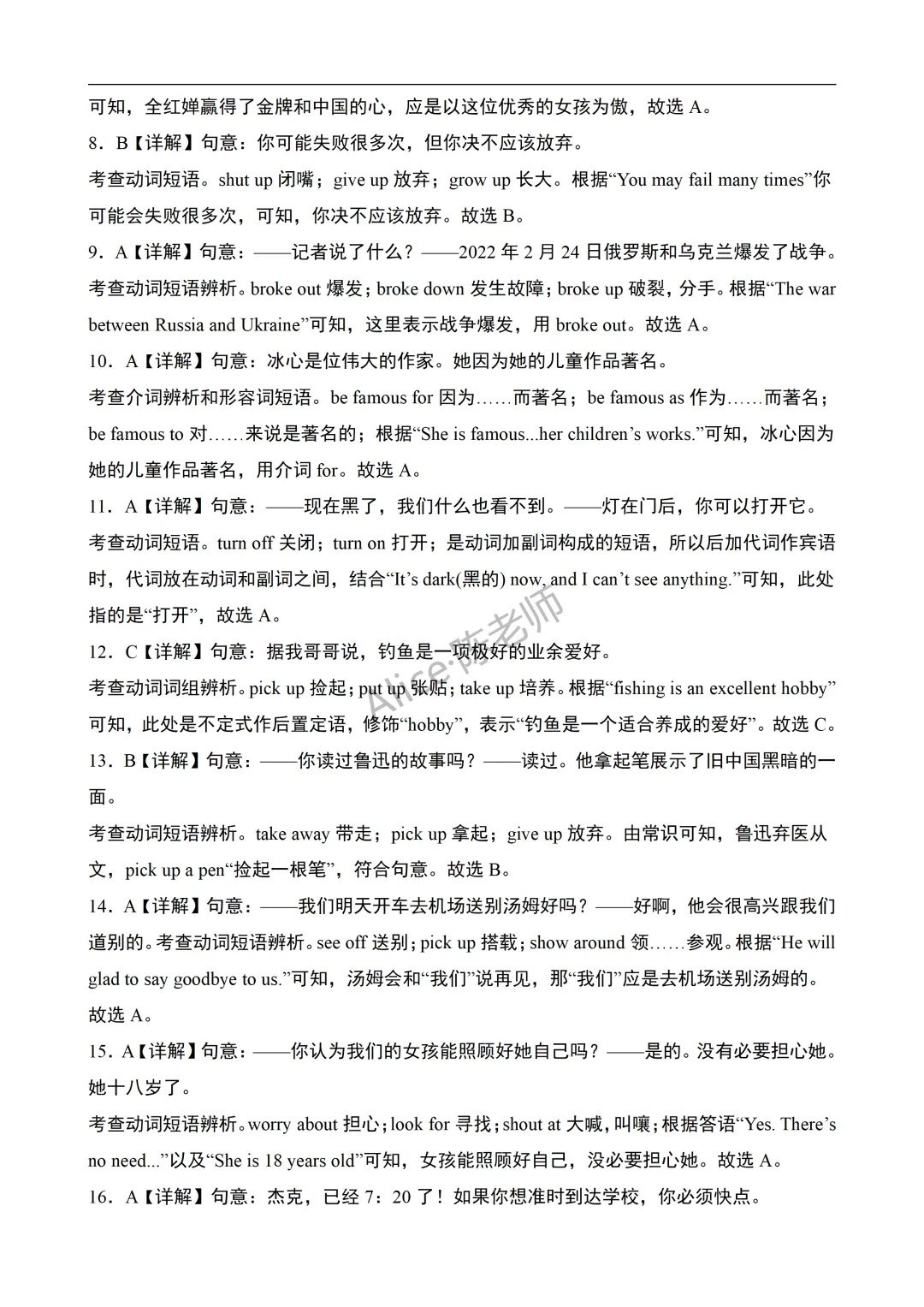 可知，全红婵赢得了金牌和中国的心，应是以这位优秀的女孩为傲，故选 A。

8．B【详解】句意：你可能失败很多次，但你决不应该放弃。

考查动词短语。shut up 闭嘴；give up 放弃；grow up 长大。根据“You may fail many times”你可能会失败很多次，可知，你决不应该放弃。故选 B。

9．A【详解】句意：——记者说了什么？——2022 年 2 月 24 日俄罗斯和乌克兰爆发了战争。

考查动词短语辨析。broke out 爆发；broke down 发生故障；broke up 破裂，分手。根据“The war between Russia and Ukraine”可知，这里表示战争爆发，用 broke out。故选 A。

10．A【详解】句意：冰心是位伟大的作家。她因为她的儿童作品著名。

考查介词辨析和形容词短语。be famous for 因为……而著名；be famous as 作为……而著名；be famous to 对……来说是著名的；根据“She is famous...her children’s works.”可知，冰心因为她的儿童作品著名，用介词 for。故选 A。

11．A【详解】句意：——现在黑了，我们什么也看不到。——灯在门后，你可以打开它。

考查动词短语。turn off 关闭；turn on 打开；是动词加副词构成的短语，所以后加代词作宾语时，代词放在动词和副词之间，结合“It’s dark(黑的) now, and I can’t see anything.”可知，此处指的是“打开”，故选 A。

12．C【详解】句意：据我哥哥说，钓鱼是一项极好的业余爱好。

考查动词词组辨析。pick up 捡起；put up 张贴；take up 培养。根据“fishing is an excellent hobby”可知，此处是不定式作后置定语，修饰“hobby”，表示“钓鱼是一个适合养成的爱好”。故选 C。

13．B【详解】句意：——你读过鲁迅的故事吗？——读过。他拿起笔展示了旧中国黑暗的一面。

考查动词短语辨析。take away 带走；pick up 拿起；give up 放弃。由常识可知，鲁迅弃医从文，pick up a pen“捡起一根笔”，符合句意。故选 B。

14．A【详解】句意：——我们明天开车去机场送别汤姆好吗？——好啊，他会很高兴跟我们道别的。考查动词短语辨析。see off 送别；pick up 搭载；show around 领……参观。根据“He will glad to say goodbye to us.”可知，汤姆会和“我们”说再见，那“我们”应是去机场送别汤姆的。故选 A。

15．A【详解】句意：——你认为我们的女孩能照顾好她自己吗？——是的。没有必要担心她。她十八岁了。

考查动词短语辨析。worry about 担心；look for 寻找；shout at 大喊，叫嚷；根据答语“Yes. There’s no need...”以及“She is 18 years old”可知，女孩能照顾好自己，没必要担心她。故选 A。

16．A【详解】句意：杰克，已经 7：20 了！如果你想准时到达学校，你必须快点。

Alice:陈老师